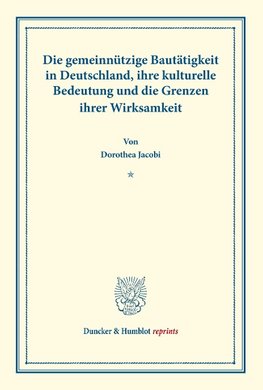 Die gemeinnützige Bautätigkeit in Deutschland, ihre kulturelle Bedeutung und die Grenzen ihrer Wirksamkeit

Von

Dorothea Jacobi

*

Duncker & Humblot reprints